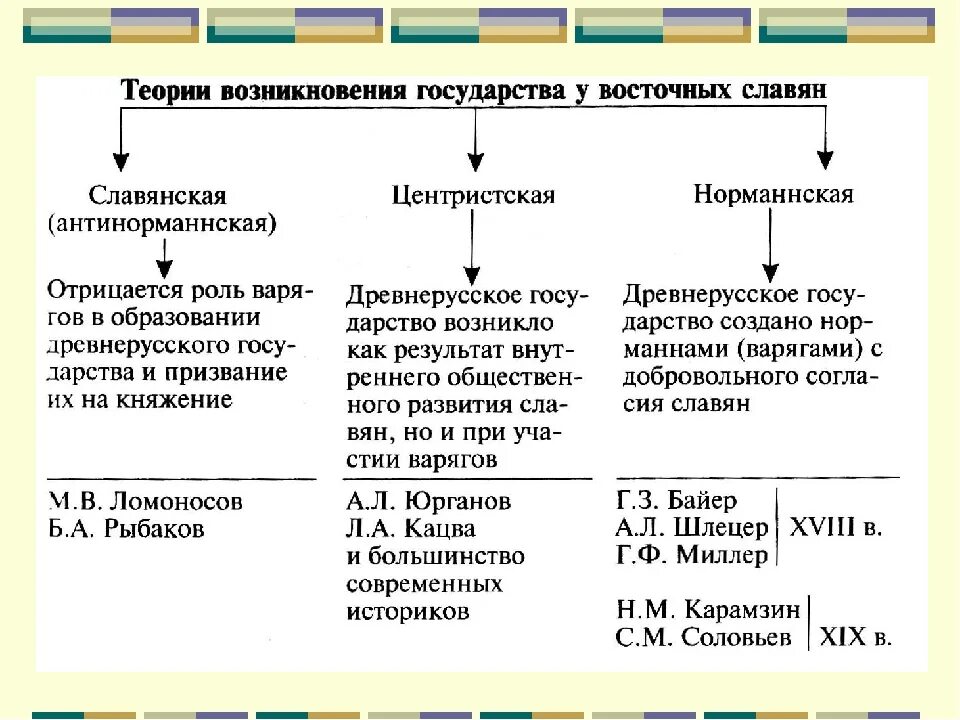 Теории возникновения государства у восточных славян

Славянская (антинорманнская)

Отрицается роль варягов в образовании древнерусского государства и призвание их на княжение

М.В. Ломоносов
Б.А. Рыбаков

Центристская

Древнерусское государство возникло как результат внутреннего общественного развития славян, но и при участии варягов

А.Л. Юрганов
Л.А. Кацва
и большинство современных историков

Норманнская

Древнерусское государство создано норманнами (варягами) с добровольного согласия славян

Г.З. Байер
А.Л. Шлецер
Г.Ф. Миллер
XVIII в.

Н.М. Карамзин
С.М. Соловьев
XIX в.